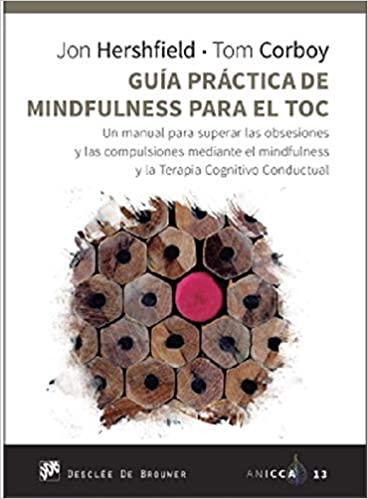 Jon Hershfield · Tom Corboy
GUÍA PRÁCTICA DE MINDFULNESS PARA EL TOC
Un manual para superar las obsesiones y las compulsiones mediante el mindfulness y la Terapia Cognitivo Conductual

DESCLÉE DE BROUWER
ANICCA 13